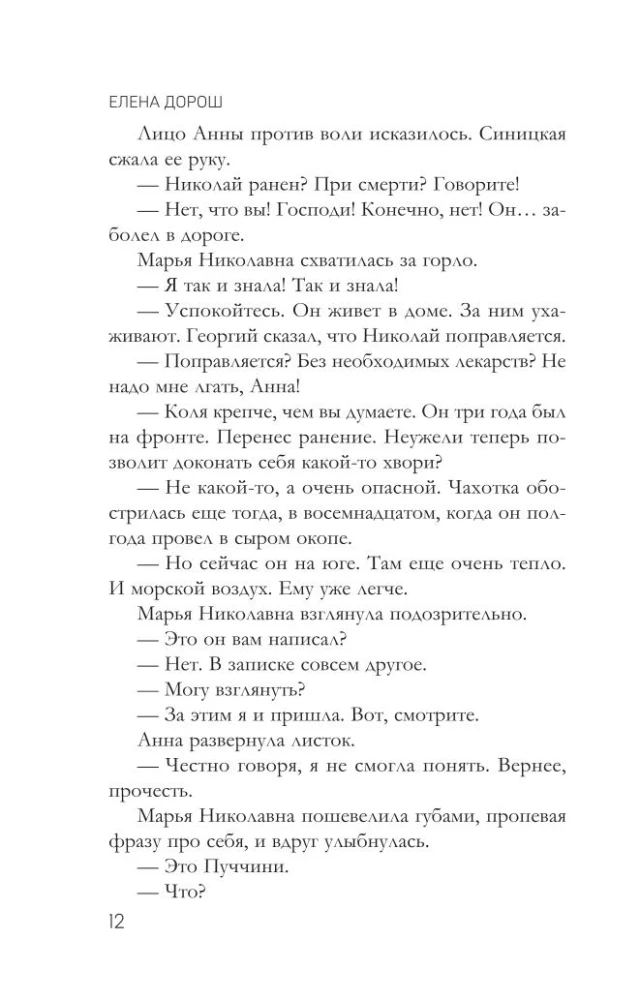 ЕЛЕНА ДОРОШ

Лицо Анны против воли исказилось. Синицкая сжала ее руку.

— Николай ранен? При смерти? Говорите!

— Нет, что вы! Господи! Конечно, нет! Он… заболел в дороге.

Марья Николавна схватилась за горло.

— Я так и знала! Так и знала!

— Успокойтесь. Он живет в доме. За ним ухаживают. Георгий сказал, что Николай поправляется.

— Поправляется? Без необходимых лекарств? Не надо мне лгать, Анна!

— Коля крепче, чем вы думаете. Он три года был на фронте. Перенес ранение. Неужели теперь позволит доконать себя какой-то хвори?

— Не какой-то, а очень опасной. Чахотка обострилась еще тогда, в восемнадцатом, когда он полгода провел в сыром окопе.

— Но сейчас он на юге. Там еще очень тепло. И морской воздух. Ему уже легче.

Марья Николавна взглянула подозрительно.

— Это он вам написал?

— Нет. В записке совсем другое.

— Могу взглянуть?

— За этим я и пришла. Вот, смотрите.

Анна развернула листок.

— Честно говоря, я не смогла понять. Вернее, прочесть.

Марья Николавна пошевелила губами, пропевая фразу про себя, и вдруг улыбнулась.

— Это Пуччини.

— Что?

12